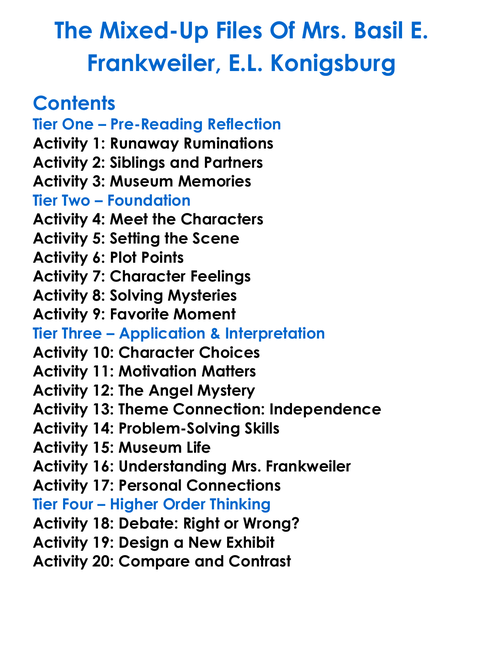 The Mixed-Up Files Of Mrs. Basil E. Frankweiler, E.L. Konigsburg

Contents
Tier One – Pre-Reading Reflection
Activity 1: Runaway Ruminations
Activity 2: Siblings and Partners
Activity 3: Museum Memories
Tier Two – Foundation
Activity 4: Meet the Characters
Activity 5: Setting the Scene
Activity 6: Plot Points
Activity 7: Character Feelings
Activity 8: Solving Mysteries
Activity 9: Favorite Moment
Tier Three – Application & Interpretation
Activity 10: Character Choices
Activity 11: Motivation Matters
Activity 12: The Angel Mystery
Activity 13: Theme Connection: Independence
Activity 14: Problem-Solving Skills
Activity 15: Museum Life
Activity 16: Understanding Mrs. Frankweiler
Activity 17: Personal Connections
Tier Four – Higher Order Thinking
Activity 18: Debate: Right or Wrong?
Activity 19: Design a New Exhibit
Activity 20: Compare and Contrast